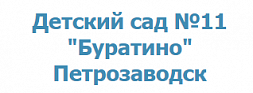 Детский сад №11
"Буратино"
Петрозаводск